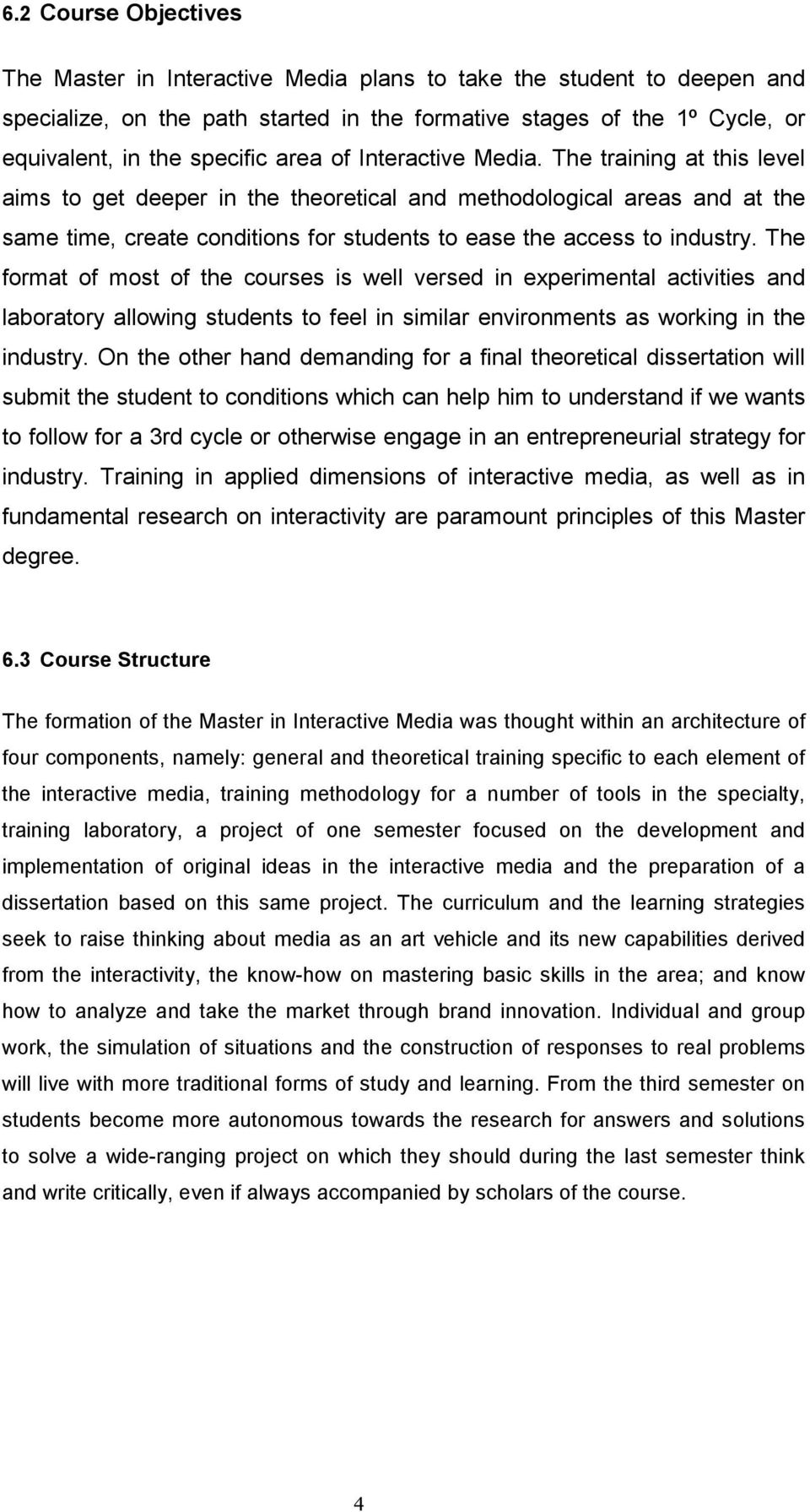 6.2 Course Objectives

The Master in Interactive Media plans to take the student to deepen and specialize, on the path started in the formative stages of the 1º Cycle, or equivalent, in the specific area of Interactive Media. The training at this level aims to get deeper in the theoretical and methodological areas and at the same time, create conditions for students to ease the access to industry. The format of most of the courses is well versed in experimental activities and laboratory allowing students to feel in similar environments as working in the industry. On the other hand demanding for a final theoretical dissertation will submit the student to conditions which can help him to understand if we wants to follow for a 3rd cycle or otherwise engage in an entrepreneurial strategy for industry. Training in applied dimensions of interactive media, as well as in fundamental research on interactivity are paramount principles of this Master degree.

6.3 Course Structure

The formation of the Master in Interactive Media was thought within an architecture of four components, namely: general and theoretical training specific to each element of the interactive media, training methodology for a number of tools in the specialty, training laboratory, a project of one semester focused on the development and implementation of original ideas in the interactive media and the preparation of a dissertation based on this same project. The curriculum and the learning strategies seek to raise thinking about media as an art vehicle and its new capabilities derived from the interactivity, the know-how on mastering basic skills in the area; and know how to analyze and take the market through brand innovation. Individual and group work, the simulation of situations and the construction of responses to real problems will live with more traditional forms of study and learning. From the third semester on students become more autonomous towards the research for answers and solutions to solve a wide-ranging project on which they should during the last semester think and write critically, even if always accompanied by scholars of the course.

4